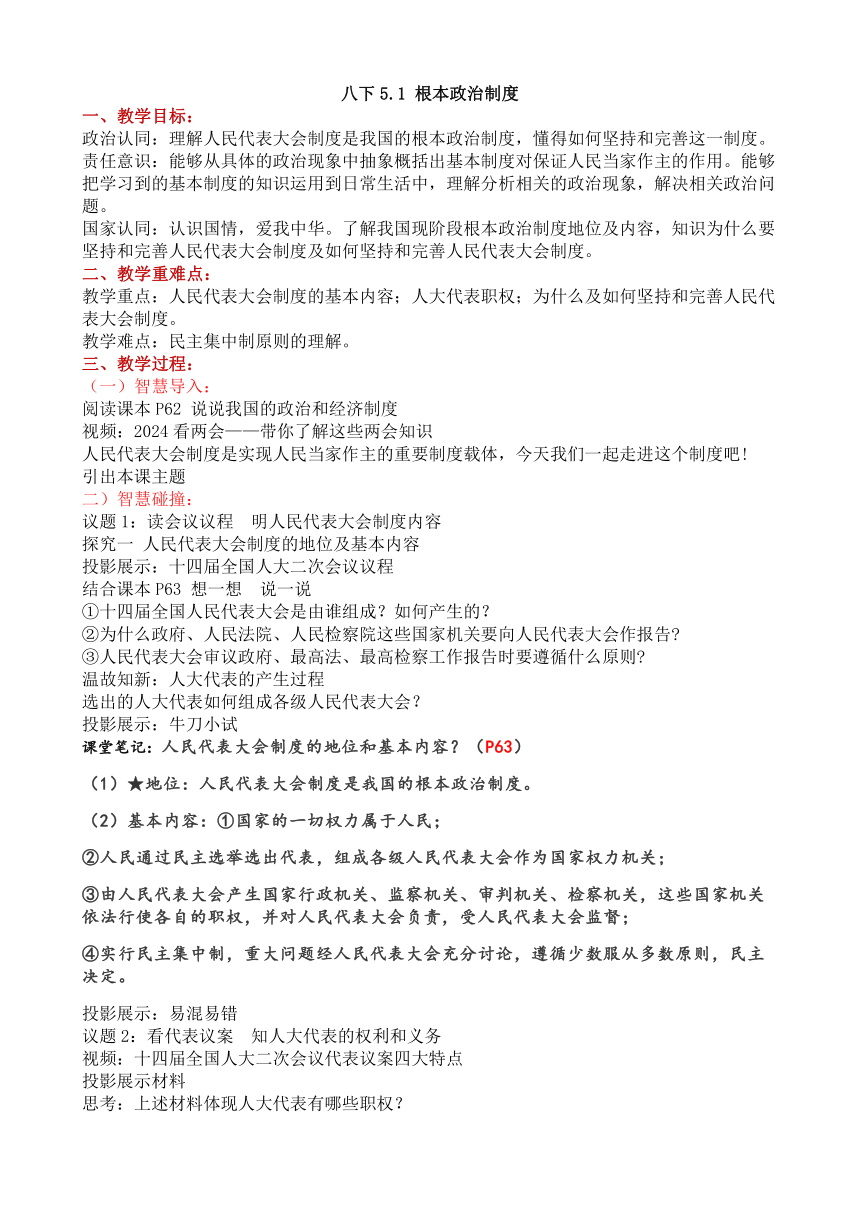 八下 5.1 根本政治制度

一、教学目标：

政治认同：理解人民代表大会制度是我国的根本政治制度，懂得如何坚持和完善这一制度。

责任意识：能够从具体的政治现象中抽象概括出基本制度对保证人民当家作主的作用。能够把学习到的基本制度的知识运用到日常生活中，理解分析相关的政治现象，解决相关政治问题。

国家认同：认识国情，爱我中华。了解我国现阶段根本政治制度地位及内容，知识为什么要坚持和完善人民代表大会制度及如何坚持和完善人民代表大会制度。

二、教学重难点：

教学重点：人民代表大会制度的基本内容；人大代表职权；为什么及如何坚持和完善人民代表大会制度。

教学难点：民主集中制原则的理解。

三、教学过程：

（一）智慧导入：

阅读课本 P62 说说我国的政治和经济制度

视频：2024 看两会——带你了解这些两会知识

人民代表大会制度是实现人民当家作主的重要制度载体，今天我们一起走进这个制度吧！

引出本课主题

二）智慧碰撞：

议题 1：读会议议程　明人民代表大会制度内容

探究一 人民代表大会制度的地位及基本内容

投影展示：十四届全国人大二次会议议程

结合课本 P63 想一想　说一说

①十四届全国人民代表大会是由谁组成？如何产生的？

②为什么政府、人民法院、人民检察院这些国家机关要向人民代表大会作报告?

③人民代表大会审议政府、最高法、最高检察工作报告时要遵循什么原则?

温故知新：人大代表的产生过程

选出的人大代表如何组成各级人民代表大会？

投影展示：牛刀小试

课堂笔记：人民代表大会制度的地位和基本内容？（P63）

（1）★地位：人民代表大会制度是我国的根本政治制度。

（2）基本内容：①国家的一切权力属于人民；

②人民通过民主选举选出代表，组成各级人民代表大会作为国家权力机关；

③由人民代表大会产生国家行政机关、监察机关、审判机关、检察机关，这些国家机关依法行使各自的职权，并对人民代表大会负责，受人民代表大会监督；

④实行民主集中制，重大问题经人民代表大会充分讨论，遵循少数服从多数原则，民主决定。

投影展示：易混易错

议题 2：看代表议案　知人大代表的权利和义务

视频：十四届全国人大二次会议代表议案四大特点

投影展示材料

思考：上述材料体现人大代表有哪些职权？